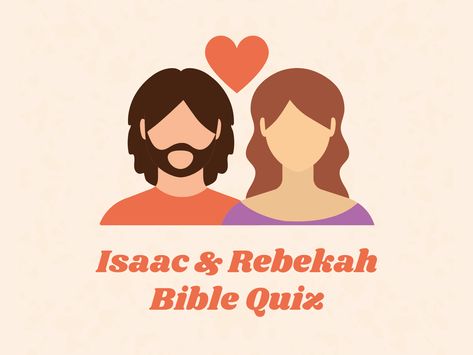 Isaac & Rebekah
Bible Quiz